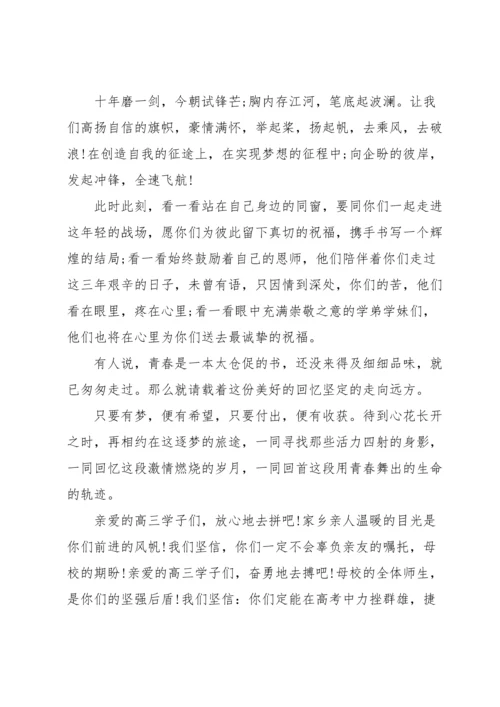 十年磨一剑，今朝试锋芒;胸内存江河，笔底起波澜。让我们高扬自信的旗帜，豪情满怀，举起桨，扬起帆，去乘风，去破浪!在创造自我的征途上，在实现梦想的征程中;向企盼的彼岸，发起冲锋，全速飞航!

此时此刻，看一看站在自己身边的同窗，要同你们一起走进这年轻的战场，愿你们为彼此留下真切的祝福，携手书写一个辉煌的结局;看一看始终鼓励着自己的恩师，他们陪伴着你们走过这三年艰辛的日子，未曾有语，只因情到深处，你们的苦，他们看在眼里，疼在心里;看一看眼中充满崇敬之意的学弟学妹们，他们也将在心里为你们送去最诚挚的祝福。

有人说，青春是一本太仓促的书，还没来得及细细品味，就已匆匆走过。那么就请载着这份美好的回忆坚定的走向远方。

只要有梦，便有希望，只要付出，便有收获。待到心花长开之时，再相约在这逐梦的旅途，一同寻找那些活力四射的身影，一同回忆这段激情燃烧的岁月，一同回首这段用青春舞出的生命的轨迹。

亲爱的高三学子们，放心地去拼吧!家乡亲人温暖的目光是你们前进的风帆!我们坚信，你们一定不会辜负亲友的嘱托，母校的期盼!亲爱的高三学子们，奋勇地去搏吧!母校的全体师生，是你们的坚强后盾!我们坚信：你们定能在高考中力挫群雄，捷